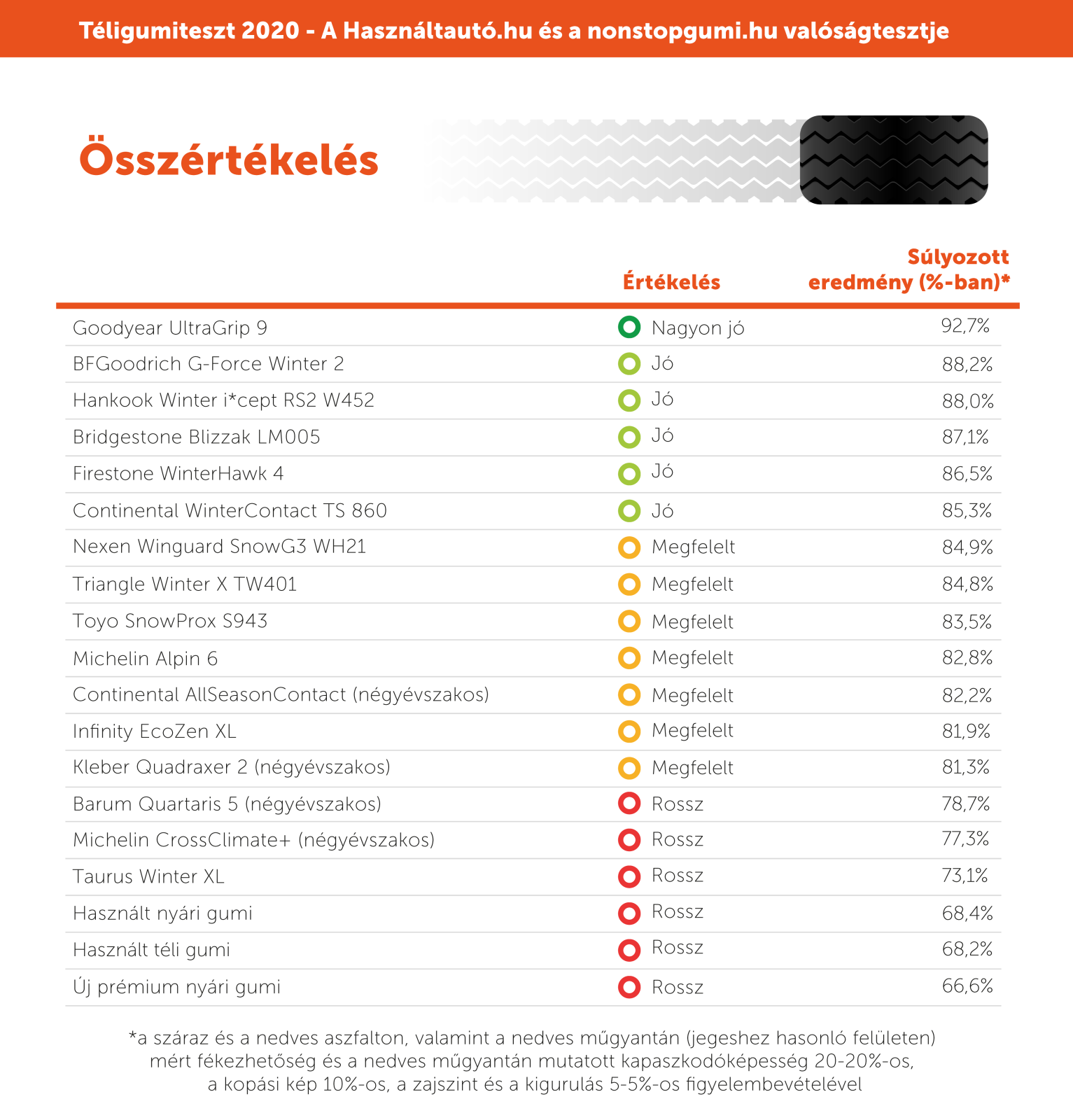 Téligumiteszt 2020 - A Használtautó.hu és a nonstopgumi.hu valóságtesztje

Összértékelés

| | Értékelés | Súlyozott eredmény (%-ban)* |
|---|---|---|
| Goodyear UltraGrip 9 | Nagyon jó | 92,7% |
| BFGoodrich G-Force Winter 2 | Jó | 88,2% |
| Hankook Winter i*cept RS2 W452 | Jó | 88,0% |
| Bridgestone Blizzak LM005 | Jó | 87,1% |
| Firestone WinterHawk 4 | Jó | 86,5% |
| Continental WinterContact TS 860 | Jó | 85,3% |
| Nexen Winguard SnowG3 WH21 | Megfelelt | 84,9% |
| Triangle Winter X TW401 | Megfelelt | 84,8% |
| Toyo SnowProx S943 | Megfelelt | 83,5% |
| Michelin Alpin 6 | Megfelelt | 82,8% |
| Continental AllSeasonContact (négyévszakos) | Megfelelt | 82,2% |
| Infinity EcoZen XL | Megfelelt | 81,9% |
| Kleber Quadraxer 2 (négyévszakos) | Megfelelt | 81,3% |
| Barum Quartaris 5 (négyévszakos) | Rossz | 78,7% |
| Michelin CrossClimate+ (négyévszakos) | Rossz | 77,3% |
| Taurus Winter XL | Rossz | 73,1% |
| Használt nyári gumi | Rossz | 68,4% |
| Használt téli gumi | Rossz | 68,2% |
| Új prémium nyári gumi | Rossz | 66,6% |

*a száraz és a nedves aszfalton, valamint a nedves műgyantán (jegeshez hasonló felületen) mért fékezhetőség és a nedves műgyantán mutatott kapaszkodóképesség 20-20%-os, a kopási kép 10%-os, a zajszint és a kigurulás 5-5%-os figyelembevételével